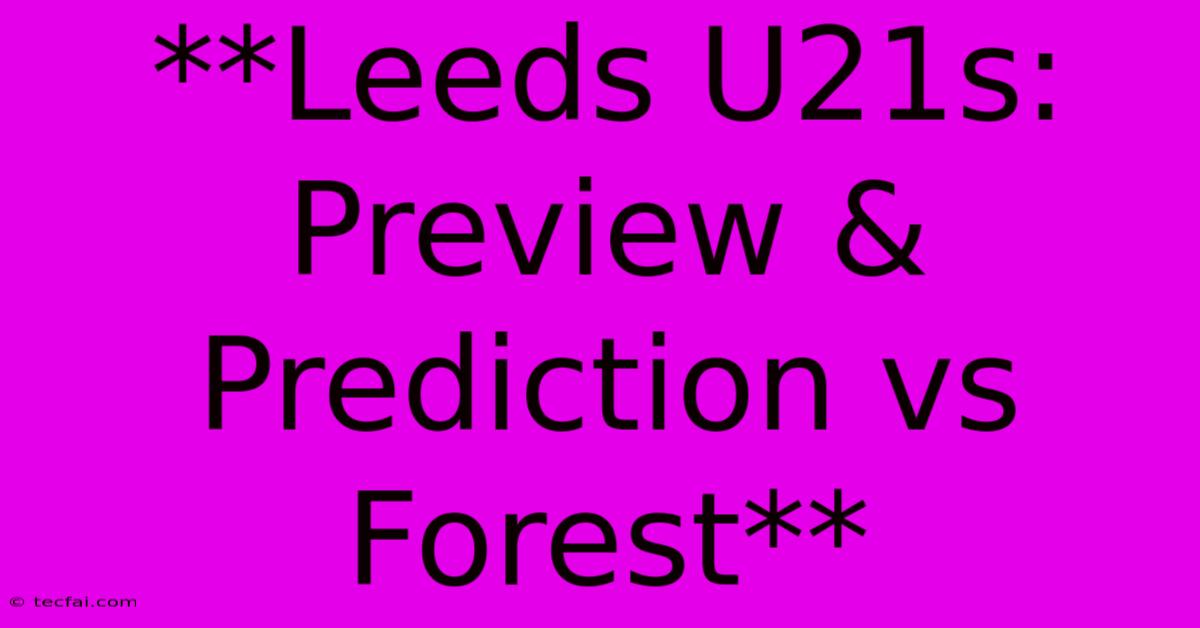 **Leeds U21s: Preview & Prediction vs Forest**

© tecfai.com